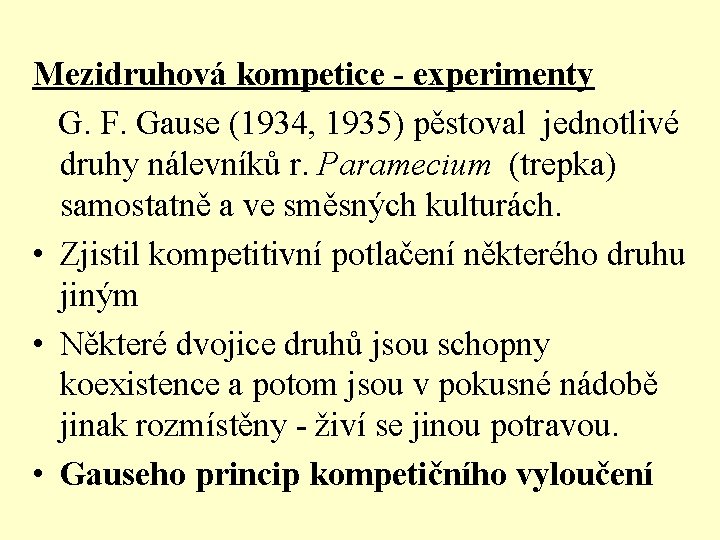 Mezidruhová kompetice - experimenty

G. F. Gause (1934, 1935) pěstoval jednotlivé druhy nálevníků r. Paramecium (trepka) samostatně a ve směsných kulturách.

• Zjistil kompetitivní potlačení některého druhu jiným

• Některé dvojice druhů jsou schopny koexistence a potom jsou v pokusné nádobě jinak rozmístěny - živí se jinou potravou.

• Gauseho princip kompetičního vyloučení